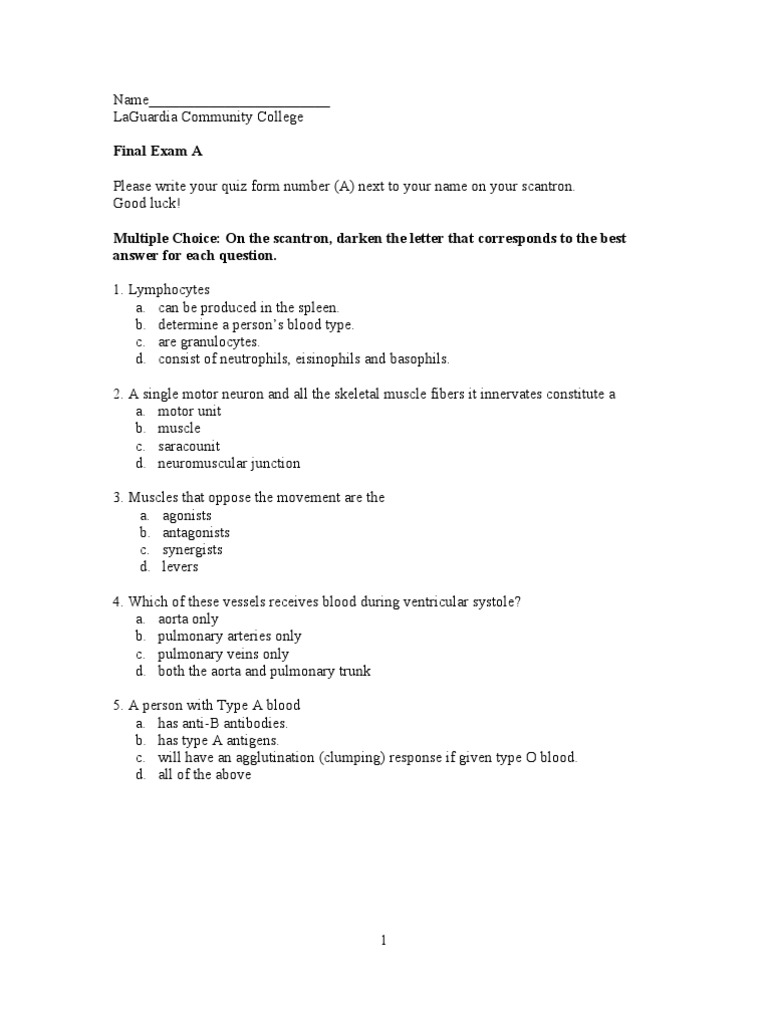 Name____
LaGuardia Community College

Final Exam A

Please write your quiz form number (A) next to your name on your scantron.
Good luck!

Multiple Choice: On the scantron, darken the letter that corresponds to the best answer for each question.

1. Lymphocytes
a. can be produced in the spleen.
b. determine a person's blood type.
c. are granulocytes.
d. consist of neutrophils, eisinophils and basophils.

2. A single motor neuron and all the skeletal muscle fibers it innervates constitute a
a. motor unit
b. muscle
c. saracounit
d. neuromuscular junction

3. Muscles that oppose the movement are the
a. agonists
b. antagonists
c. synergists
d. levers

4. Which of these vessels receives blood during ventricular systole?
a. aorta only
b. pulmonary arteries only
c. pulmonary veins only
d. both the aorta and pulmonary trunk

5. A person with Type A blood
a. has anti-B antibodies.
b. has type A antigens.
c. will have an agglutination (clumping) response if given type O blood.
d. all of the above

1